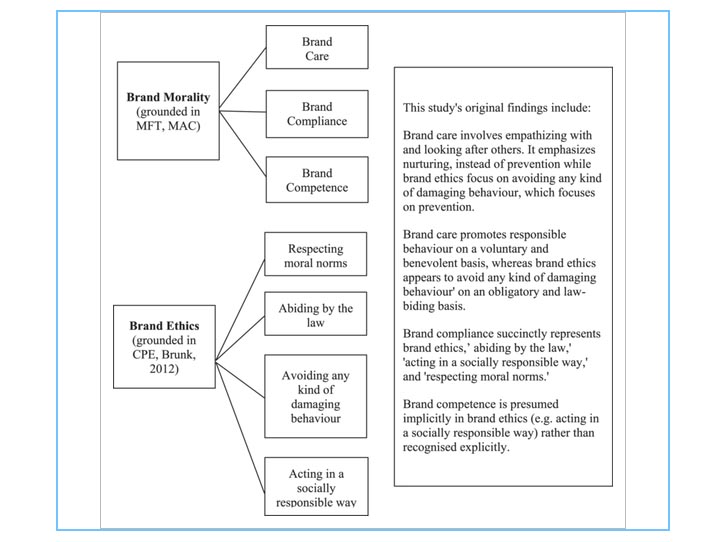 Brand Morality (grounded in MFT, MAC)

Brand Care

Brand Compliance

Brand Competence

Brand Ethics (grounded in CPE, Brunk, 2012)

Respecting moral norms

Abiding by the law

Avoiding any kind of damaging behaviour

Acting in a socially responsible way

This study's original findings include:

Brand care involves empathizing with and looking after others. It emphasizes nurturing, instead of prevention while brand ethics focus on avoiding any kind of damaging behaviour, which focuses on prevention.

Brand care promotes responsible behaviour on a voluntary and benevolent basis, whereas brand ethics appears to avoid any kind of damaging behaviour' on an obligatory and law-biding basis.

Brand compliance succinctly represents brand ethics,' abiding by the law,' 'acting in a socially responsible way,' and 'respecting moral norms.'

Brand competence is presumed implicitly in brand ethics (e.g. acting in a socially responsible way) rather than recognised explicitly.